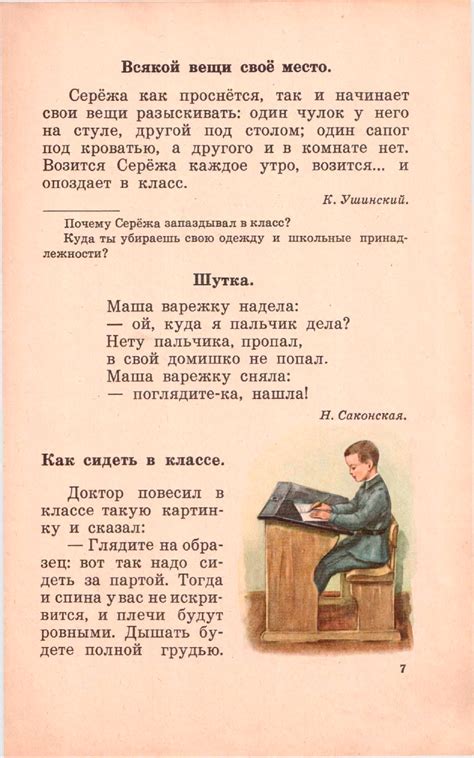 Всякой вещи своё место.

Серёжа как проснётся, так и начинает свои вещи разыскивать: один чулок у него на стуле, другой под столом; один сапог под кроватью, а другого и в комнате нет. Возится Серёжа каждое утро, возится... и опоздает в класс.

К. Ушинский.

Почему Серёжа запаздывал в класс?
Куда ты убираешь свою одежду и школьные принадлежности?

Шутка.

Маша варежку надела:
— ой, куда я пальчик дела?
Нету пальчика, пропал,
в свой домишко не попал.
Маша варежку сняла:
— поглядите-ка, нашла!

Н. Саконская.

Как сидеть в классе.

Доктор повесил в классе такую картинку и сказал:
— Глядите на образец: вот так надо сидеть за партой. Тогда и спина у вас не искривится, и плечи будут ровными. Дышать будете полной грудью.

7